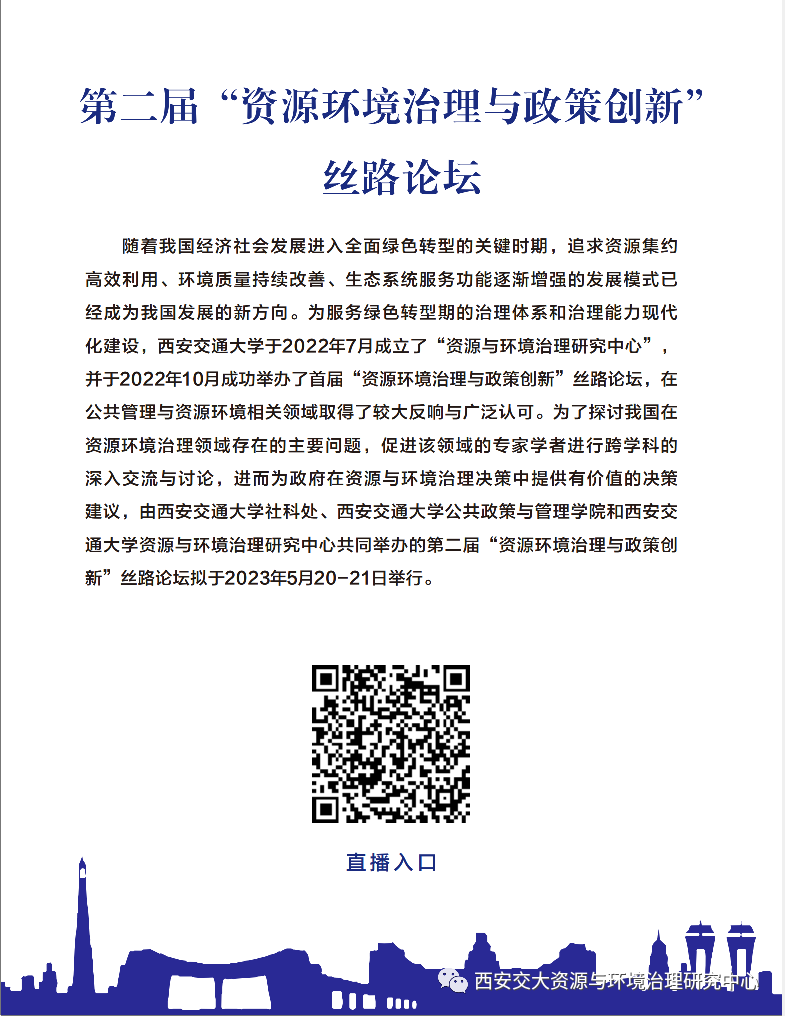 第二届“资源环境治理与政策创新”丝路论坛

随着我国经济社会发展进入全面绿色转型的关键时期，追求资源集约高效利用、环境质量持续改善、生态系统服务功能逐渐增强的发展模式已经成为我国发展的新方向。为服务绿色转型期的治理体系和治理能力现代化建设，西安交通大学于2022年7月成立了“资源与环境治理研究中心”，并于2022年10月成功举办了首届“资源环境治理与政策创新”丝路论坛，在公共管理与资源环境相关领域取得了较大反响与广泛认可。为了探讨我国在资源环境治理领域存在的主要问题，促进该领域的专家学者进行跨学科的深入交流与讨论，进而为政府在资源与环境治理决策中提供有价值的决策建议，由西安交通大学社科处、西安交通大学公共政策与管理学院和西安交通大学资源与环境治理研究中心共同举办的第二届“资源环境治理与政策创新”丝路论坛拟于2023年5月20-21日举行。

直播入口

西安交大资源与环境治理研究中心